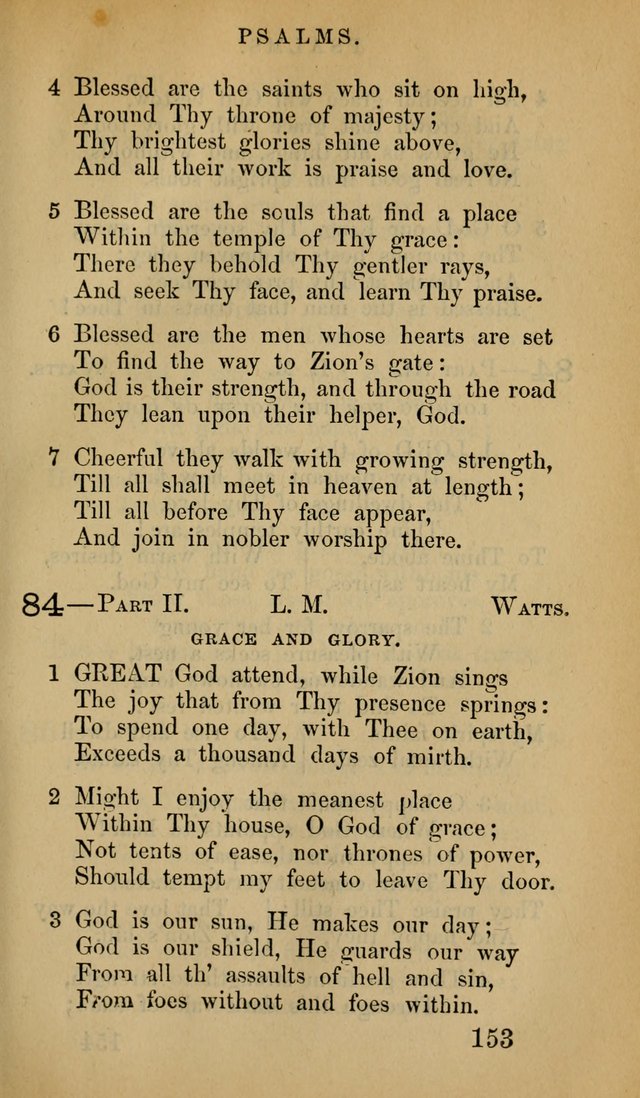 PSALMS.

4 Blessed are the saints who sit on high,
Around Thy throne of majesty;
Thy brightest glories shine above,
And all their work is praise and love.

5 Blessed are the souls that find a place
Within the temple of Thy grace:
There they behold Thy gentler rays,
And seek Thy face, and learn Thy praise.

6 Blessed are the men whose hearts are set
To find the way to Zion's gate:
God is their strength, and through the road
They lean upon their helper, God.

7 Cheerful they walk with growing strength,
Till all shall meet in heaven at length;
Till all before Thy face appear,
And join in nobler worship there.

84—Part II. L. M. Watts.

GRACE AND GLORY.

1 GREAT God attend, while Zion sings
The joy that from Thy presence springs:
To spend one day, with Thee on earth,
Exceeds a thousand days of mirth.

2 Might I enjoy the meanest place
Within Thy house, O God of grace;
Not tents of ease, nor thrones of power,
Should tempt my feet to leave Thy door.

3 God is our sun, He makes our day;
God is our shield, He guards our way
From all th' assaults of hell and sin,
From foes without and foes within.

153